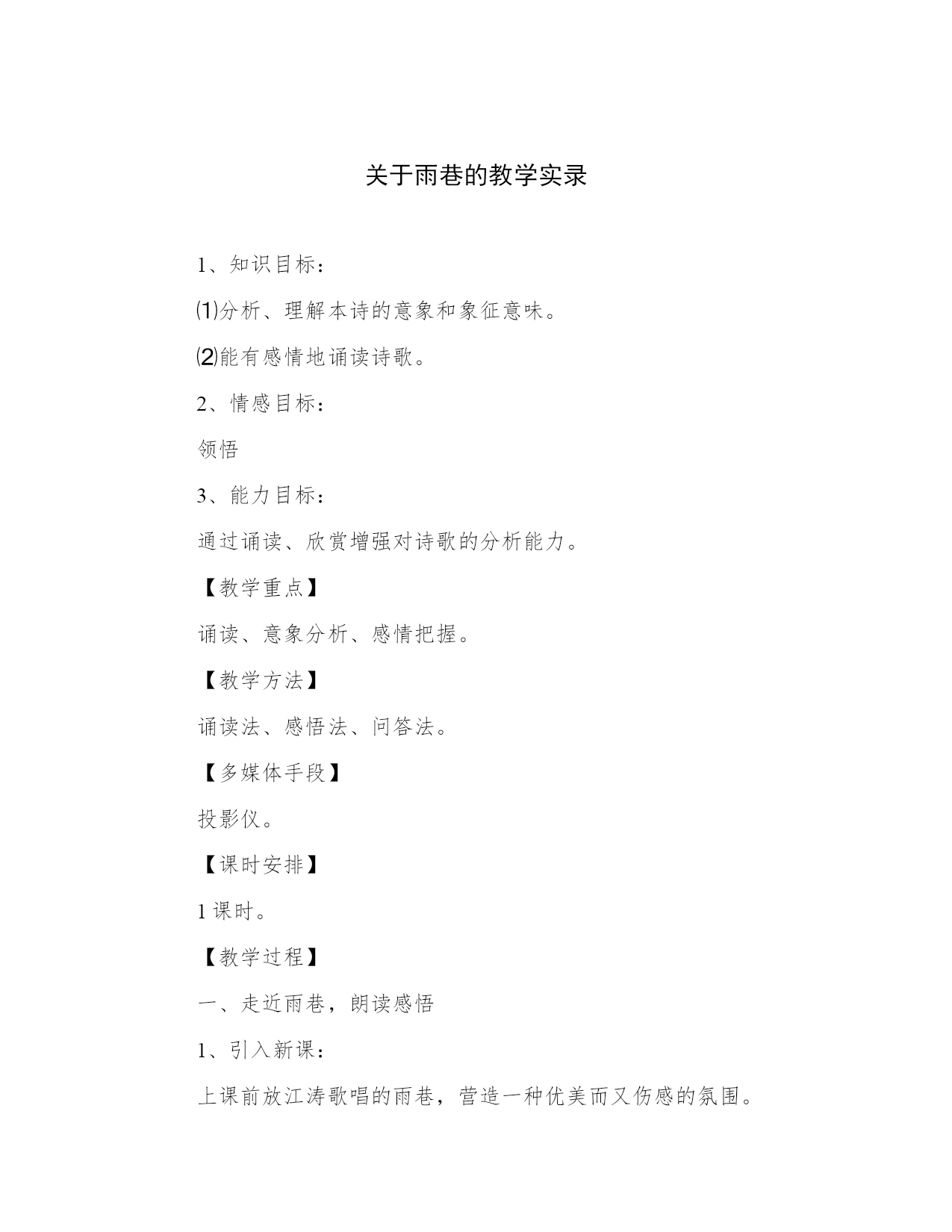 关于雨巷的教学实录

1、知识目标：

⑴分析、理解本诗的意象和象征意味。

⑵能有感情地诵读诗歌。

2、情感目标：

领悟

3、能力目标：

通过诵读、欣赏增强对诗歌的分析能力。

【教学重点】

诵读、意象分析、感情把握。

【教学方法】

诵读法、感悟法、问答法。

【多媒体手段】

投影仪。

【课时安排】

1课时。

【教学过程】

一、走近雨巷，朗读感悟

1、引入新课：

上课前放江涛歌唱的雨巷，营造一种优美而又伤感的氛围。